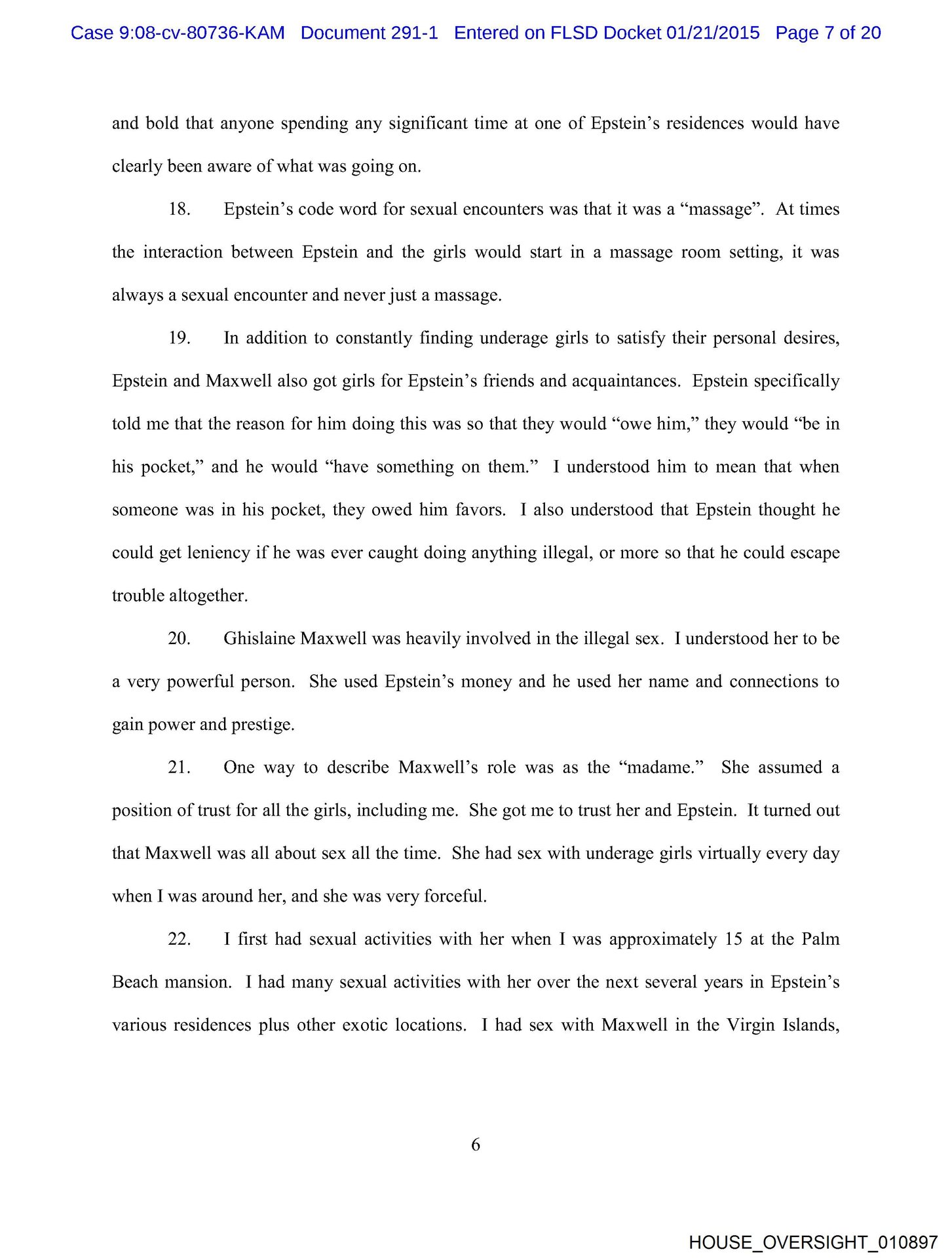 Case 9:08-cv-80736-KAM Document 291-1 Entered on FLSD Docket 01/21/2015 Page 7 of 20

and bold that anyone spending any significant time at one of Epstein's residences would have clearly been aware of what was going on.

18. Epstein's code word for sexual encounters was that it was a "massage". At times the interaction between Epstein and the girls would start in a massage room setting, it was always a sexual encounter and never just a massage.

19. In addition to constantly finding underage girls to satisfy their personal desires, Epstein and Maxwell also got girls for Epstein's friends and acquaintances. Epstein specifically told me that the reason for him doing this was so that they would "owe him," they would "be in his pocket," and he would "have something on them." I understood him to mean that when someone was in his pocket, they owed him favors. I also understood that Epstein thought he could get leniency if he was ever caught doing anything illegal, or more so that he could escape trouble altogether.

20. Ghislaine Maxwell was heavily involved in the illegal sex. I understood her to be a very powerful person. She used Epstein's money and he used her name and connections to gain power and prestige.

21. One way to describe Maxwell's role was as the "madame." She assumed a position of trust for all the girls, including me. She got me to trust her and Epstein. It turned out that Maxwell was all about sex all the time. She had sex with underage girls virtually every day when I was around her, and she was very forceful.

22. I first had sexual activities with her when I was approximately 15 at the Palm Beach mansion. I had many sexual activities with her over the next several years in Epstein's various residences plus other exotic locations. I had sex with Maxwell in the Virgin Islands,

6

HOUSE_OVERSIGHT_010897